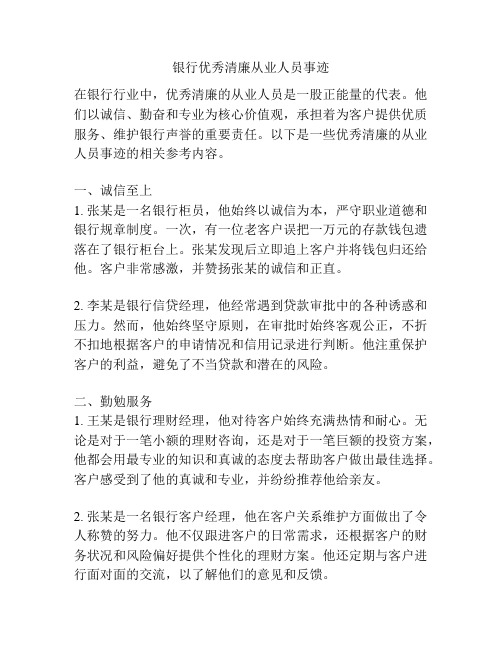 银行优秀清廉从业人员事迹

在银行行业中，优秀清廉的从业人员是一股正能量的代表。他们以诚信、勤奋和专业为核心价值观，承担着为客户提供优质服务、维护银行声誉的重要责任。以下是一些优秀清廉的从业人员事迹的相关参考内容。

一、诚信至上
1. 张某是一名银行柜员，他始终以诚信为本，严守职业道德和银行规章制度。一次，有一位老客户误把一万元的存款钱包遗落在了银行柜台上。张某发现后立即追上客户并将钱包归还给他。客户非常感激，并赞扬张某的诚信和正直。

2. 李某是银行信贷经理，他经常遇到贷款审批中的各种诱惑和压力。然而，他始终坚守原则，在审批时始终客观公正，不折不扣地根据客户的申请情况和信用记录进行判断。他注重保护客户的利益，避免了不当贷款和潜在的风险。

二、勤勉服务
1. 王某是银行理财经理，他对待客户始终充满热情和耐心。无论是对于一笔小额的理财咨询，还是对于一笔巨额的投资方案，他都会用最专业的知识和真诚的态度去帮助客户做出最佳选择。客户感受到了他的真诚和专业，并纷纷推荐他给亲友。

2. 张某是一名银行客户经理，他在客户关系维护方面做出了令人称赞的努力。他不仅跟进客户的日常需求，还根据客户的财务状况和风险偏好提供个性化的理财方案。他还定期与客户进行面对面的交流，以了解他们的意见和反馈。